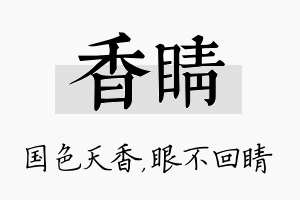 香睛

国色天香,眼不回睛